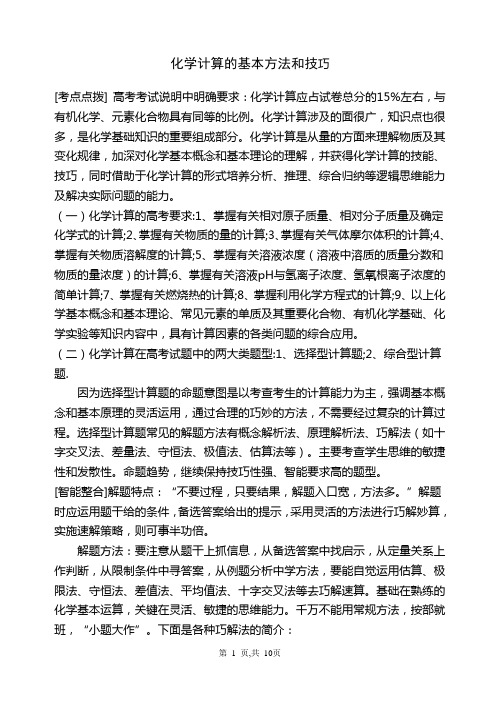 化学计算的基本方法和技巧

[考点点拨] 高考考试说明中明确要求：化学计算应占试卷总分的15%左右，与有机化学、元素化合物具有同等的比例。化学计算涉及的面很广，知识点也很多，是化学基础知识的重要组成部分。化学计算是从量的方面来理解物质及其变化规律，加深对化学基本概念和基本理论的理解，并获得化学计算的技能、技巧，同时借助于化学计算的形式培养分析、推理、综合归纳等逻辑思维能力及解决实际问题的能力。

（一）化学计算的高考要求:1、掌握有关相对原子质量、相对分子质量及确定化学式的计算;2、掌握有关物质的量的计算;3、掌握有关气体摩尔体积的计算;4、掌握有关物质溶解度的计算;5、掌握有关溶液浓度（溶液中溶质的质量分数和物质的量浓度）的计算;6、掌握有关溶液pH与氢离子浓度、氢氧根离子浓度的简单计算;7、掌握有关燃烧热的计算;8、掌握利用化学方程式的计算;9、以上化学基本概念和基本理论、常见元素的单质及其重要化合物、有机化学基础、化学实验等知识内容中，具有计算因素的各类问题的综合应用。

（二）化学计算在高考试题中的两大类题型:1、选择型计算题;2、综合型计算题.

因为选择型计算题的命题意图是以考查考生的计算能力为主，强调基本概念和基本原理的灵活运用，通过合理的巧妙的方法，不需要经过复杂的计算过程。选择型计算题常见的解题方法有概念解析法、原理解析法、巧解法（如十字交叉法、差量法、守恒法、极值法、估算法等）。主要考查学生思维的敏捷性和发散性。命题趋势，继续保持技巧性强、智能要求高的题型。

[智能整合]解题特点：“不要过程，只要结果，解题入口宽，方法多。”解题时应运用题干给的条件，备选答案给出的提示，采用灵活的方法进行巧解妙算，实施速解策略，则可事半功倍。

解题方法：要注意从题干上抓信息，从备选答案中找启示，从定量关系上作判断，从限制条件中寻答案，从例题分析中学方法，要能自觉运用估算、极限法、守恒法、差值法、平均值法、十字交叉法等去巧解速算。基础在熟练的化学基本运算，关键在灵活、敏捷的思维能力。千万不能用常规方法，按部就班，“小题大作”。下面是各种巧解法的简介：

第 1 页,共 10页